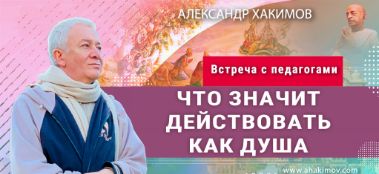 АЛЕКСАНДР ХАКИМОВ

Встреча с педагогами

ЧТО ЗНАЧИТ ДЕЙСТВОВАТЬ КАК ДУША

www.ahakimov.com